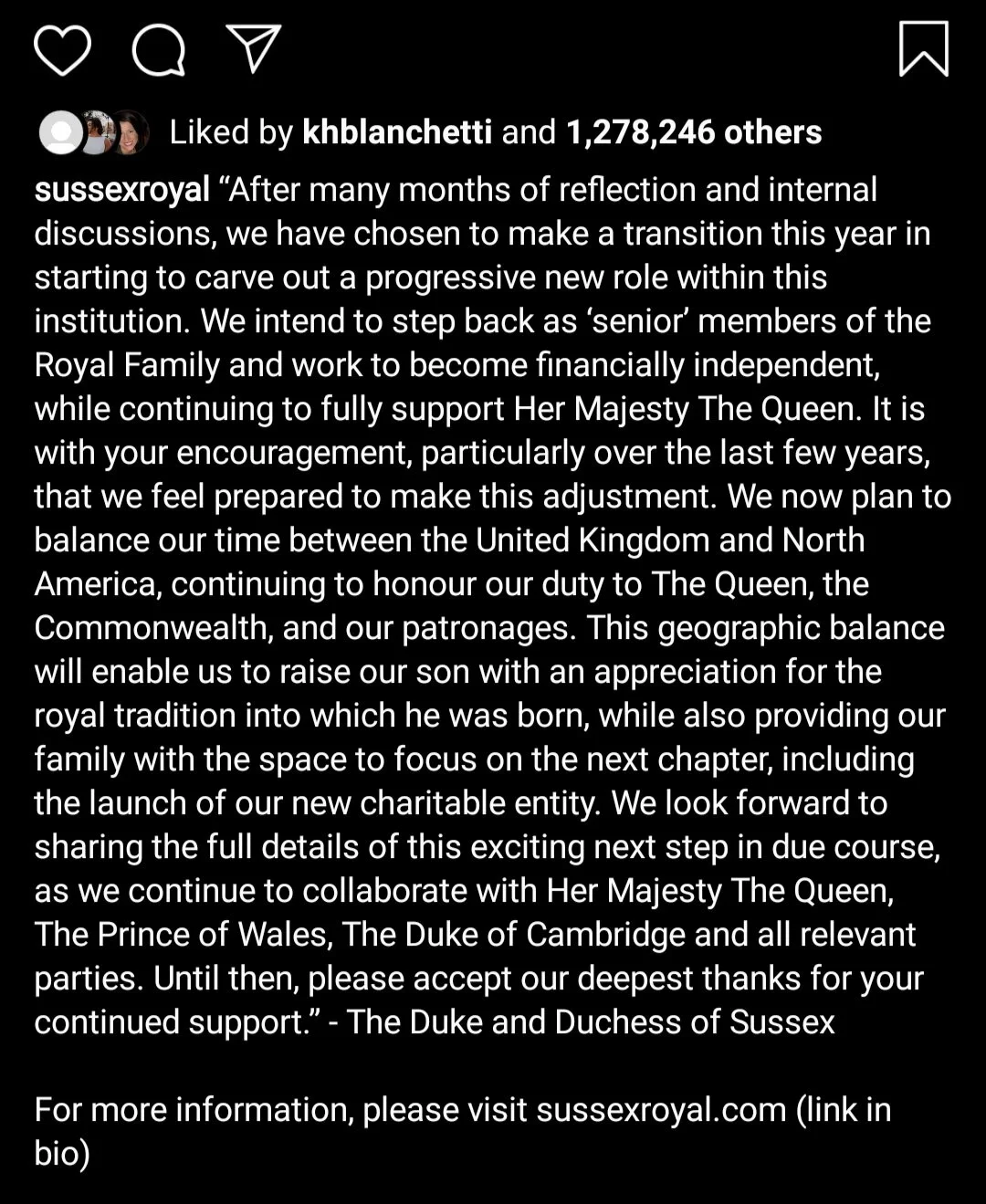 Liked by khblanchetti and 1,278,246 others

sussexroyal “After many months of reflection and internal discussions, we have chosen to make a transition this year in starting to carve out a progressive new role within this institution. We intend to step back as ‘senior’ members of the Royal Family and work to become financially independent, while continuing to fully support Her Majesty The Queen. It is with your encouragement, particularly over the last few years, that we feel prepared to make this adjustment. We now plan to balance our time between the United Kingdom and North America, continuing to honour our duty to The Queen, the Commonwealth, and our patronages. This geographic balance will enable us to raise our son with an appreciation for the royal tradition into which he was born, while also providing our family with the space to focus on the next chapter, including the launch of our new charitable entity. We look forward to sharing the full details of this exciting next step in due course, as we continue to collaborate with Her Majesty The Queen, The Prince of Wales, The Duke of Cambridge and all relevant parties. Until then, please accept our deepest thanks for your continued support.” - The Duke and Duchess of Sussex

For more information, please visit sussexroyal.com (link in bio)